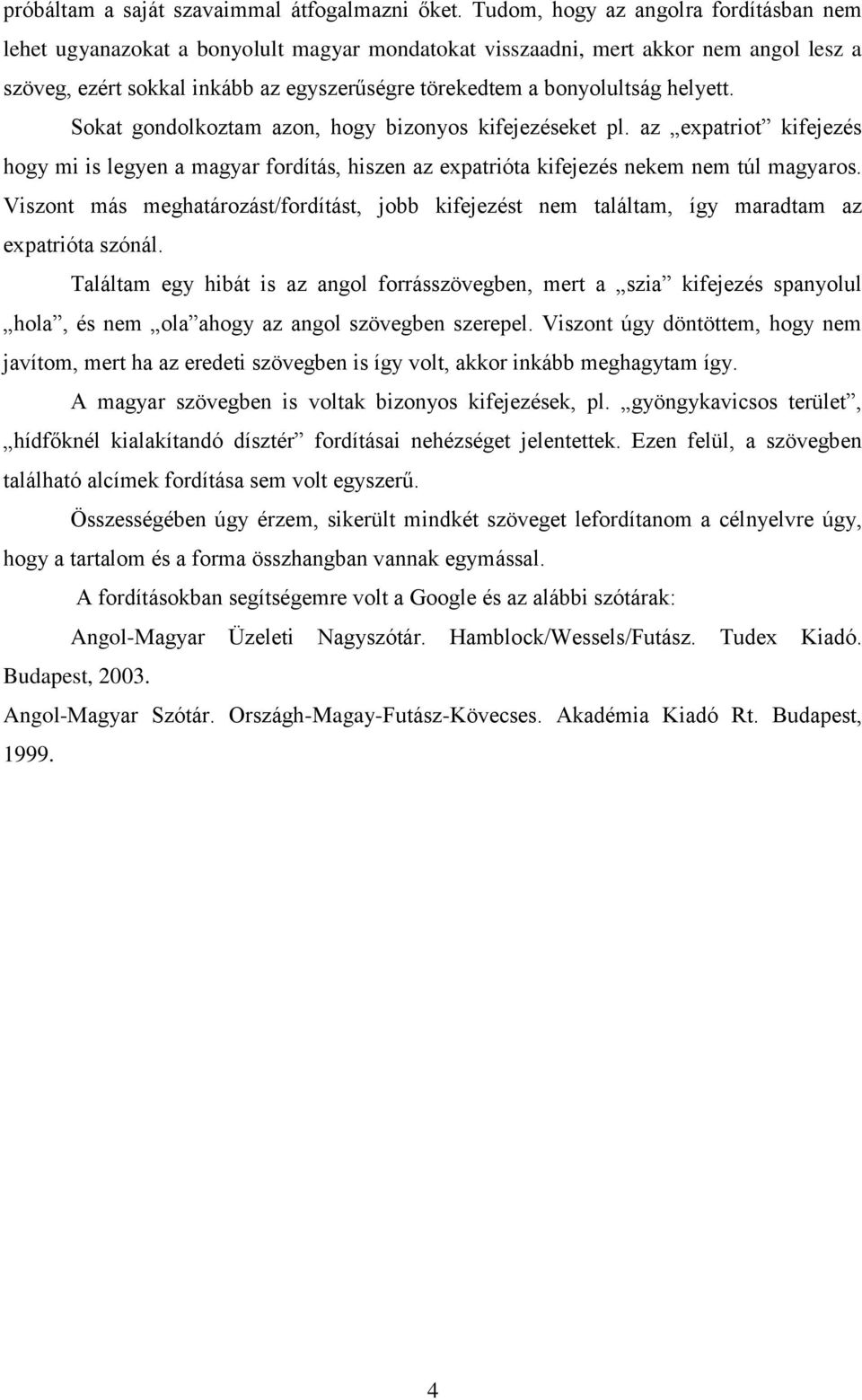 próbáltam a saját szavaimmal átfogalmazni őket. Tudom, hogy az angolra fordításban nem lehet ugyanazokat a bonyolult magyar mondatokat visszaadni, mert akkor nem angol lesz a szöveg, ezért sokkal inkább az egyszerűségre törekedtem a bonyolultság helyett.

Sokat gondolkoztam azon, hogy bizonyos kifejezéseket pl. az „expatriot” kifejezés hogy mi is legyen a magyar fordítás, hiszen az expatrióta kifejezés nekem nem túl magyaros. Viszont más meghatározást/fordítást, jobb kifejezést nem találtam, így maradtam az expatrióta szónál.

Találtam egy hibát is az angol forrásszövegben, mert a „szia” kifejezés spanyolul „hola”, és nem „ola”ahogy az angol szövegben szerepel. Viszont úgy döntöttem, hogy nem javítom, mert ha az eredeti szövegben is így volt, akkor inkább meghagytam így.

A magyar szövegben is voltak bizonyos kifejezések, pl. „gyöngykavicsos terület”, „hídfőknél kialakítandó dísztér” fordításai nehézséget jelentettek. Ezen felül, a szövegben található alcímek fordítása sem volt egyszerű.

Összességében úgy érzem, sikerült mindkét szöveget lefordítanom a célnyelvre úgy, hogy a tartalom és a forma összhangban vannak egymással.

A fordításokban segítségemre volt a Google és az alábbi szótárak:

Angol-Magyar Üzeleti Nagyszótár. Hamblock/Wessels/Futász. Tudex Kiadó. Budapest, 2003.

Angol-Magyar Szótár. Országh-Magay-Futász-Kövecses. Akadémia Kiadó Rt. Budapest, 1999.

4